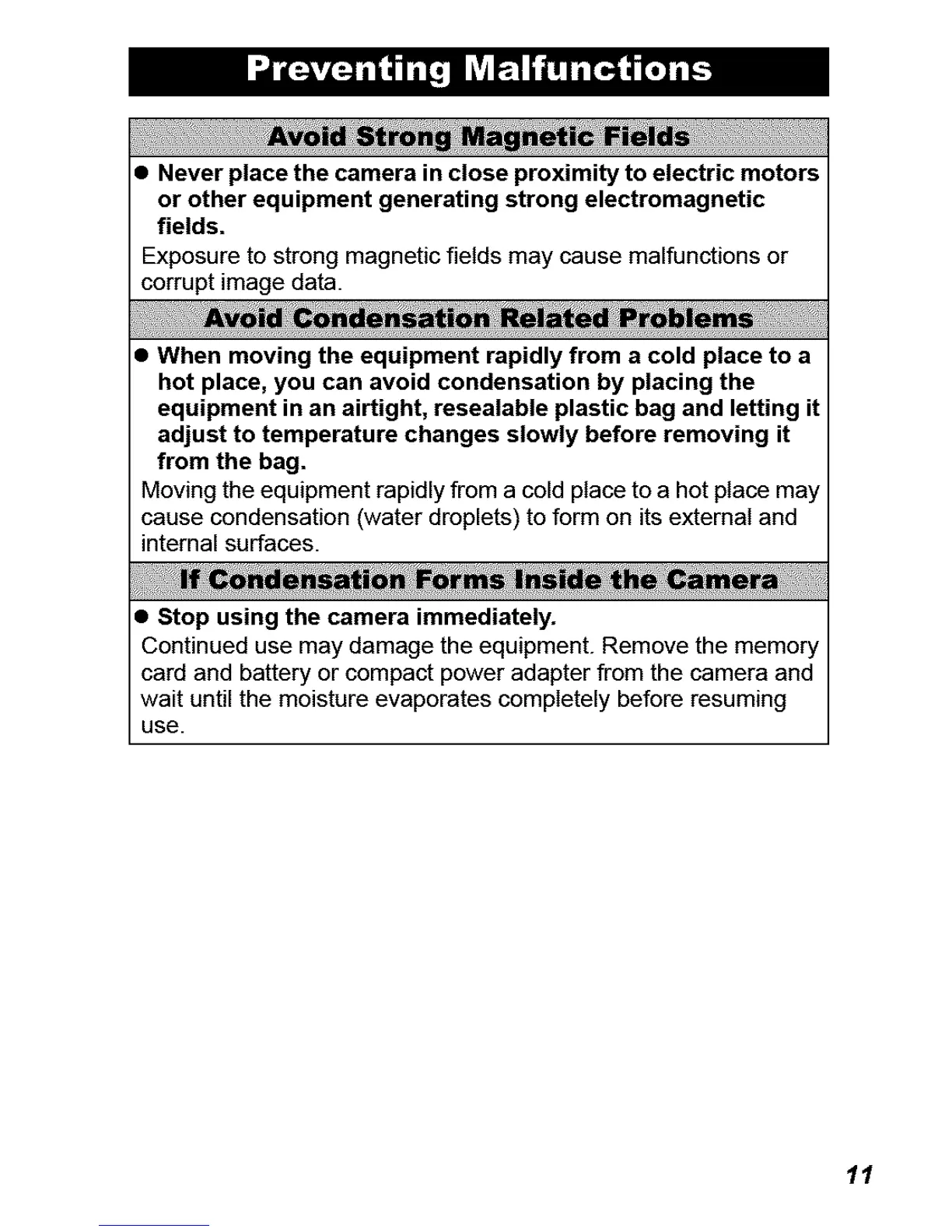 Preventing Malfunctions

Avoid Strong Magnetic Fields

● Never place the camera in close proximity to electric motors or other equipment generating strong electromagnetic fields.

Exposure to strong magnetic fields may cause malfunctions or corrupt image data.

Avoid Condensation Related Problems

● When moving the equipment rapidly from a cold place to a hot place, you can avoid condensation by placing the equipment in an airtight, resealable plastic bag and letting it adjust to temperature changes slowly before removing it from the bag.

Moving the equipment rapidly from a cold place to a hot place may cause condensation (water droplets) to form on its external and internal surfaces.

If Condensation Forms Inside the Camera

● Stop using the camera immediately.

Continued use may damage the equipment. Remove the memory card and battery or compact power adapter from the camera and wait until the moisture evaporates completely before resuming use.

11